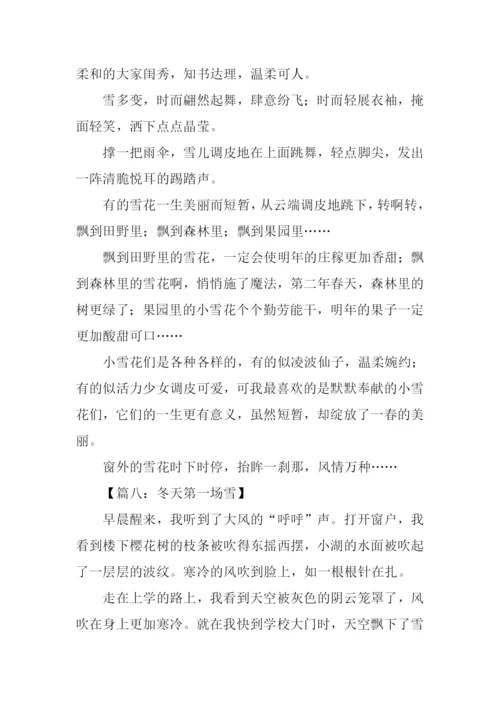 柔和的大家闺秀，知书达理，温柔可人。

雪多变，时而翩然起舞，肆意纷飞；时而轻展衣袖，掩面轻笑，洒下点点晶莹。

撑一把雨伞，雪儿调皮地在上面跳舞，轻点脚尖，发出一阵清脆悦耳的踢踏声。

有的雪花一生美丽而短暂，从云端调皮地跳下，转啊转，飘到田野里；飘到森林里；飘到果园里……

飘到田野里的雪花，一定会使明年的庄稼更加香甜；飘到森林里的雪花啊，悄悄施了魔法，第二年春天，森林里的树更绿了；果园里的小雪花个个勤劳能干，明年的果子一定更加酸甜可口……

小雪花们是各种各样的，有的似凌波仙子，温柔婉约；有的似活力少女调皮可爱，可我最喜欢的是默默奉献的小雪花们，它们的一生更有意义，虽然短暂，却绽放了一春的美丽。

窗外的雪花时下时停，抬眸一刹那，风情万种……

【篇八：冬天第一场雪】

早晨醒来，我听到了大风的“呼呼”声。打开窗户，我看到楼下樱花树的枝条被吹得东摇西摆，小湖的水面被吹起了一层层的波纹。寒冷的风吹到脸上，如一根根针在扎。

走在上学的路上，我看到天空被灰色的阴云笼罩了，风吹在身上更加寒冷。就在我快到学校大门时，天空飘下了雪